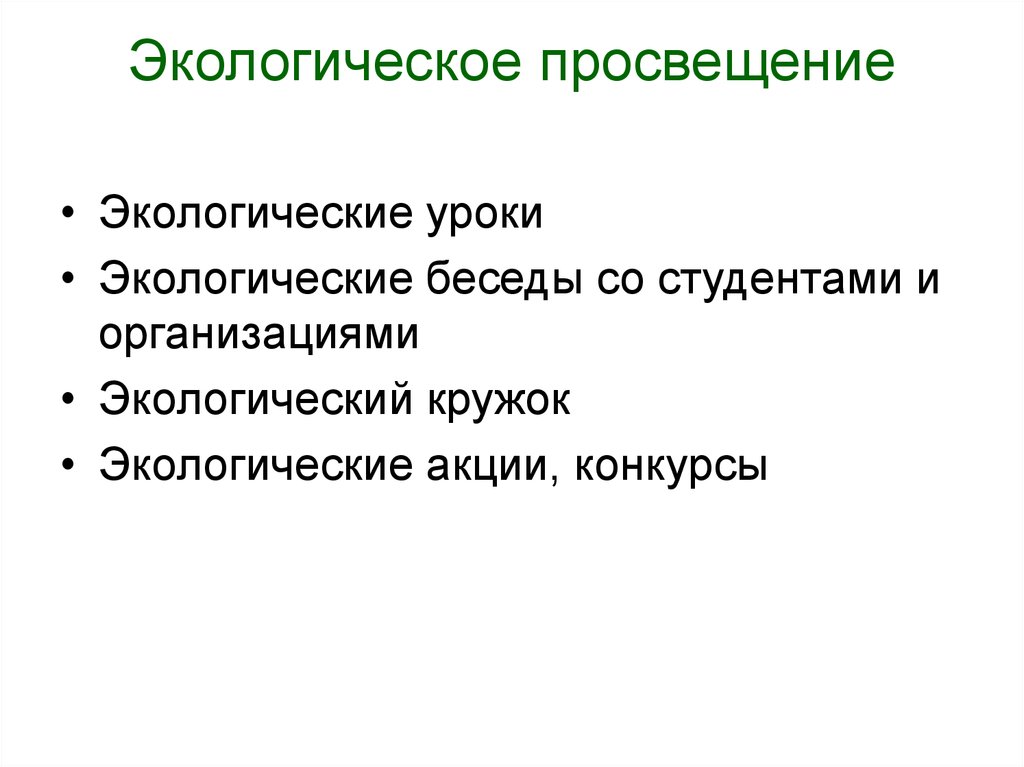 Экологическое просвещение

• Экологические уроки
• Экологические беседы со студентами и организациями
• Экологический кружок
• Экологические акции, конкурсы